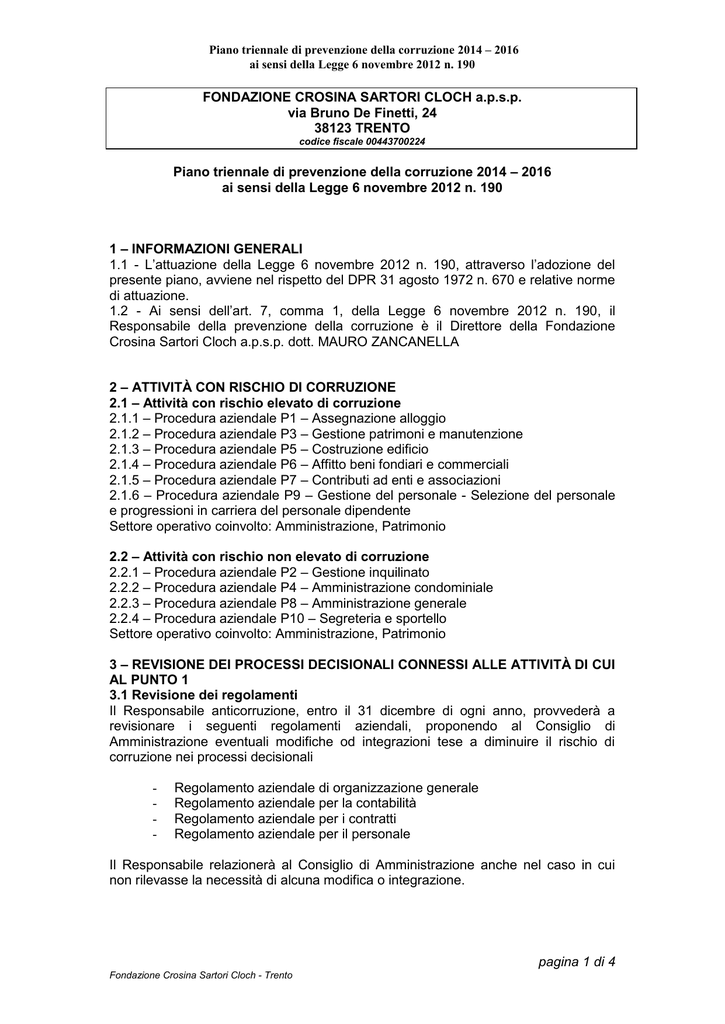 Piano triennale di prevenzione della corruzione 2014 – 2016
ai sensi della Legge 6 novembre 2012 n. 190

FONDAZIONE CROSINA SARTORI CLOCH a.p.s.p.
via Bruno De Finetti, 24
38123 TRENTO
codice fiscale 00443700224

Piano triennale di prevenzione della corruzione 2014 – 2016
ai sensi della Legge 6 novembre 2012 n. 190

1 – INFORMAZIONI GENERALI
1.1 - L'attuazione della Legge 6 novembre 2012 n. 190, attraverso l'adozione del presente piano, avviene nel rispetto del DPR 31 agosto 1972 n. 670 e relative norme di attuazione.
1.2 - Ai sensi dell'art. 7, comma 1, della Legge 6 novembre 2012 n. 190, il Responsabile della prevenzione della corruzione è il Direttore della Fondazione Crosina Sartori Cloch a.p.s.p. dott. MAURO ZANCANELLA

2 – ATTIVITÀ CON RISCHIO DI CORRUZIONE
2.1 – Attività con rischio elevato di corruzione
2.1.1 – Procedura aziendale P1 – Assegnazione alloggio
2.1.2 – Procedura aziendale P3 – Gestione patrimoni e manutenzione
2.1.3 – Procedura aziendale P5 – Costruzione edificio
2.1.4 – Procedura aziendale P6 – Affitto beni fondiari e commerciali
2.1.5 – Procedura aziendale P7 – Contributi ad enti e associazioni
2.1.6 – Procedura aziendale P9 – Gestione del personale - Selezione del personale e progressioni in carriera del personale dipendente
Settore operativo coinvolto: Amministrazione, Patrimonio

2.2 – Attività con rischio non elevato di corruzione
2.2.1 – Procedura aziendale P2 – Gestione inquilinato
2.2.2 – Procedura aziendale P4 – Amministrazione condominiale
2.2.3 – Procedura aziendale P8 – Amministrazione generale
2.2.4 – Procedura aziendale P10 – Segreteria e sportello
Settore operativo coinvolto: Amministrazione, Patrimonio

3 – REVISIONE DEI PROCESSI DECISIONALI CONNESSI ALLE ATTIVITÀ DI CUI AL PUNTO 1
3.1 Revisione dei regolamenti
Il Responsabile anticorruzione, entro il 31 dicembre di ogni anno, provvederà a revisionare i seguenti regolamenti aziendali, proponendo al Consiglio di Amministrazione eventuali modifiche od integrazioni tese a diminuire il rischio di corruzione nei processi decisionali

- Regolamento aziendale di organizzazione generale
- Regolamento aziendale per la contabilità
- Regolamento aziendale per i contratti
- Regolamento aziendale per il personale

Il Responsabile relazionerà al Consiglio di Amministrazione anche nel caso in cui non rilevasse la necessità di alcuna modifica o integrazione.

pagina 1 di 4

Fondazione Crosina Sartori Cloch - Trento